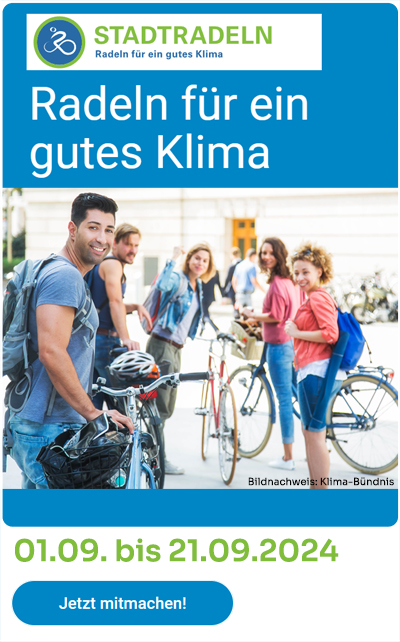 STADTRADELN
Radeln für ein gutes Klima

Radeln für ein gutes Klima

Bildnachweis: Klima-Bündnis

01.09. bis 21.09.2024

Jetzt mitmachen!